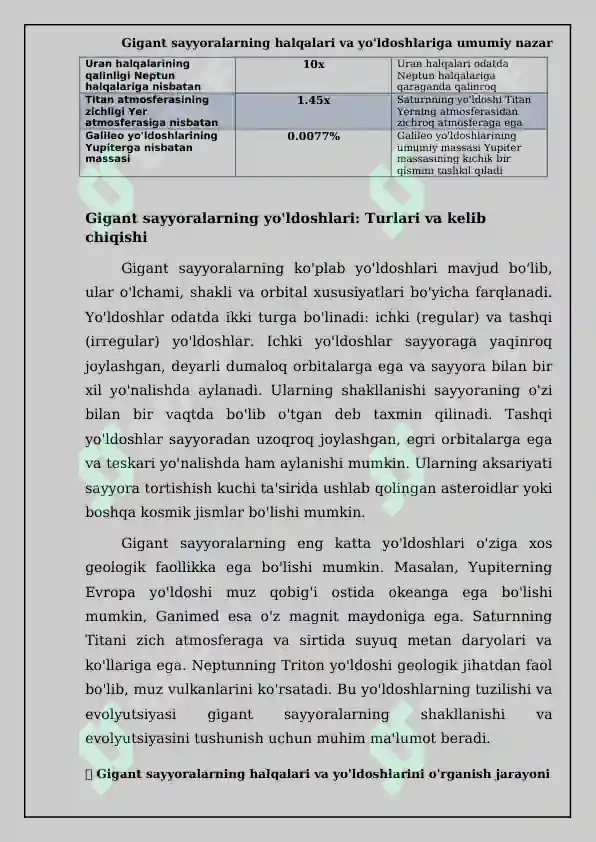 Gigant sayyoralarning halqalari va yo'ldoshlariga umumiy nazar

| Uran halqalarining qalinligi Neptun halqalariga nisbatan | 10x | Uran halqalari odatda Neptun halqalariga qaraganda qalinroq |
|---|---|---|
| Titan atmosferasining zichligi Yer atmosferasiga nisbatan | 1.45x | Saturnning yo'ldoshi Titan Yerning atmosferasidan zichroq atmosferaga ega |
| Galileo yo'ldoshlarining Yupiterga nisbatan massasi | 0.0077% | Galileo yo'ldoshlarining umumiy massasi Yupiter massasining kichik bir qismini tashkil qiladi |

Gigant sayyoralarning yo'ldoshlari: Turlari va kelib chiqishi

Gigant sayyoralarning ko'plab yo'ldoshlari mavjud bo'lib, ular o'lchami, shakli va orbital xususiyatlari bo'yicha farqlanadi. Yo'ldoshlar odatda ikki turga bo'linadi: ichki (regular) va tashqi (irregular) yo'ldoshlar. Ichki yo'ldoshlar sayyoraga yaqinroq joylashgan, deyarli dumaloq orbitalarga ega va sayyora bilan bir xil yo'nalishda aylanadi. Ularning shakllanishi sayyoraning o'zi bilan bir vaqtda bo'lib o'tgan deb taxmin qilinadi. Tashqi yo'ldoshlar sayyoradan uzoqroq joylashgan, egri orbitalarga ega va teskari yo'nalishda ham aylanishi mumkin. Ularning aksariyati sayyora tortishish kuchi ta'sirida ushlab qolingan asteroidlar yoki boshqa kosmik jismlar bo'lishi mumkin.

Gigant sayyoralarning eng katta yo'ldoshlari o'ziga xos geologik faollikka ega bo'lishi mumkin. Masalan, Yupiterning Evropa yo'ldoshi muz qobig'i ostida okeanga ega bo'lishi mumkin, Ganimed esa o'z magnit maydoniga ega. Saturnning Titani zich atmosferaga va sirtida suyuq metan daryolari va ko'llariga ega. Neptunning Triton yo'ldoshi geologik jihatdan faol bo'lib, muz vulkanlarini ko'rsatadi. Bu yo'ldoshlarning tuzilishi va evolyutsiyasi gigant sayyoralarning shakllanishi va evolyutsiyasini tushunish uchun muhim ma'lumot beradi.

 Gigant sayyoralarning halqalari va yo'ldoshlarini o'rganish jarayoni